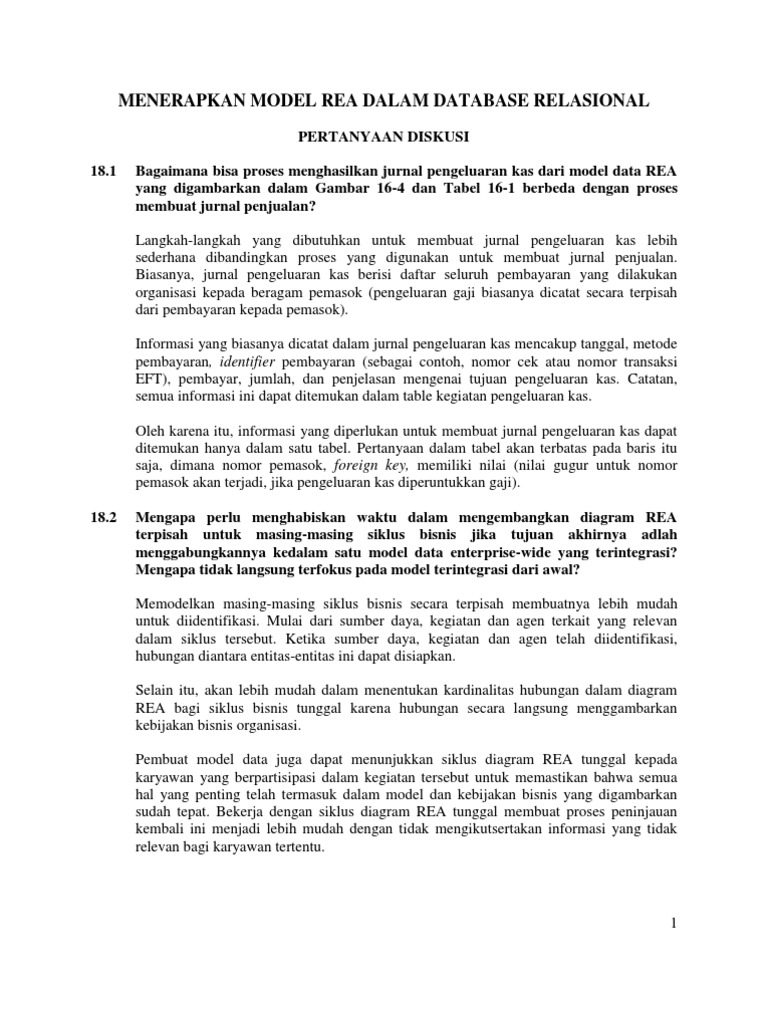 MENERAPKAN MODEL REA DALAM DATABASE RELASIONAL

PERTANYAAN DISKUSI

18.1 Bagaimana bisa proses menghasilkan jurnal pengeluaran kas dari model data REA yang digambarkan dalam Gambar 16-4 dan Tabel 16-1 berbeda dengan proses membuat jurnal penjualan?

Langkah-langkah yang dibutuhkan untuk membuat jurnal pengeluaran kas lebih sederhana dibandingkan proses yang digunakan untuk membuat jurnal penjualan. Biasanya, jurnal pengeluaran kas berisi daftar seluruh pembayaran yang dilakukan organisasi kepada beragam pemasok (pengeluaran gaji biasanya dicatat secara terpisah dari pembayaran kepada pemasok).

Informasi yang biasanya dicatat dalam jurnal pengeluaran kas mencakup tanggal, metode pembayaran, identifier pembayaran (sebagai contoh, nomor cek atau nomor transaksi EFT), pembayar, jumlah, dan penjelasan mengenai tujuan pengeluaran kas. Catatan, semua informasi ini dapat ditemukan dalam table kegiatan pengeluaran kas.

Oleh karena itu, informasi yang diperlukan untuk membuat jurnal pengeluaran kas dapat ditemukan hanya dalam satu tabel. Pertanyaan dalam tabel akan terbatas pada baris itu saja, dimana nomor pemasok, foreign key, memiliki nilai (nilai gugur untuk nomor pemasok akan terjadi, jika pengeluaran kas diperuntukkan gaji).

18.2 Mengapa perlu menghabiskan waktu dalam mengembangkan diagram REA terpisah untuk masing-masing siklus bisnis jika tujuan akhirnya adlah menggabungkannya kedalam satu model data enterprise-wide yang terintegrasi? Mengapa tidak langsung terfokus pada model terintegrasi dari awal?

Memodelkan masing-masing siklus bisnis secara terpisah membuatnya lebih mudah untuk diidentifikasi. Mulai dari sumber daya, kegiatan dan agen terkait yang relevan dalam siklus tersebut. Ketika sumber daya, kegiatan dan agen telah diidentifikasi, hubungan diantara entitas-entitas ini dapat disiapkan.

Selain itu, akan lebih mudah dalam menentukan kardinalitas hubungan dalam diagram REA bagi siklus bisnis tunggal karena hubungan secara langsung menggambarkan kebijakan bisnis organisasi.

Pembuat model data juga dapat menunjukkan siklus diagram REA tunggal kepada karyawan yang berpartisipasi dalam kegiatan tersebut untuk memastikan bahwa semua hal yang penting telah termasuk dalam model dan kebijakan bisnis yang digambarkan sudah tepat. Bekerja dengan siklus diagram REA tunggal membuat proses peninjauan kembali ini menjadi lebih mudah dengan tidak mengikutsertakan informasi yang tidak relevan bagi karyawan tertentu.

1